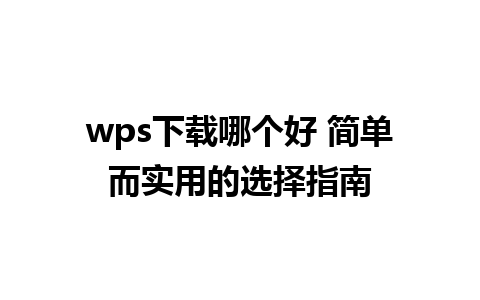 wps下载哪个好 简单而实用的选择指南